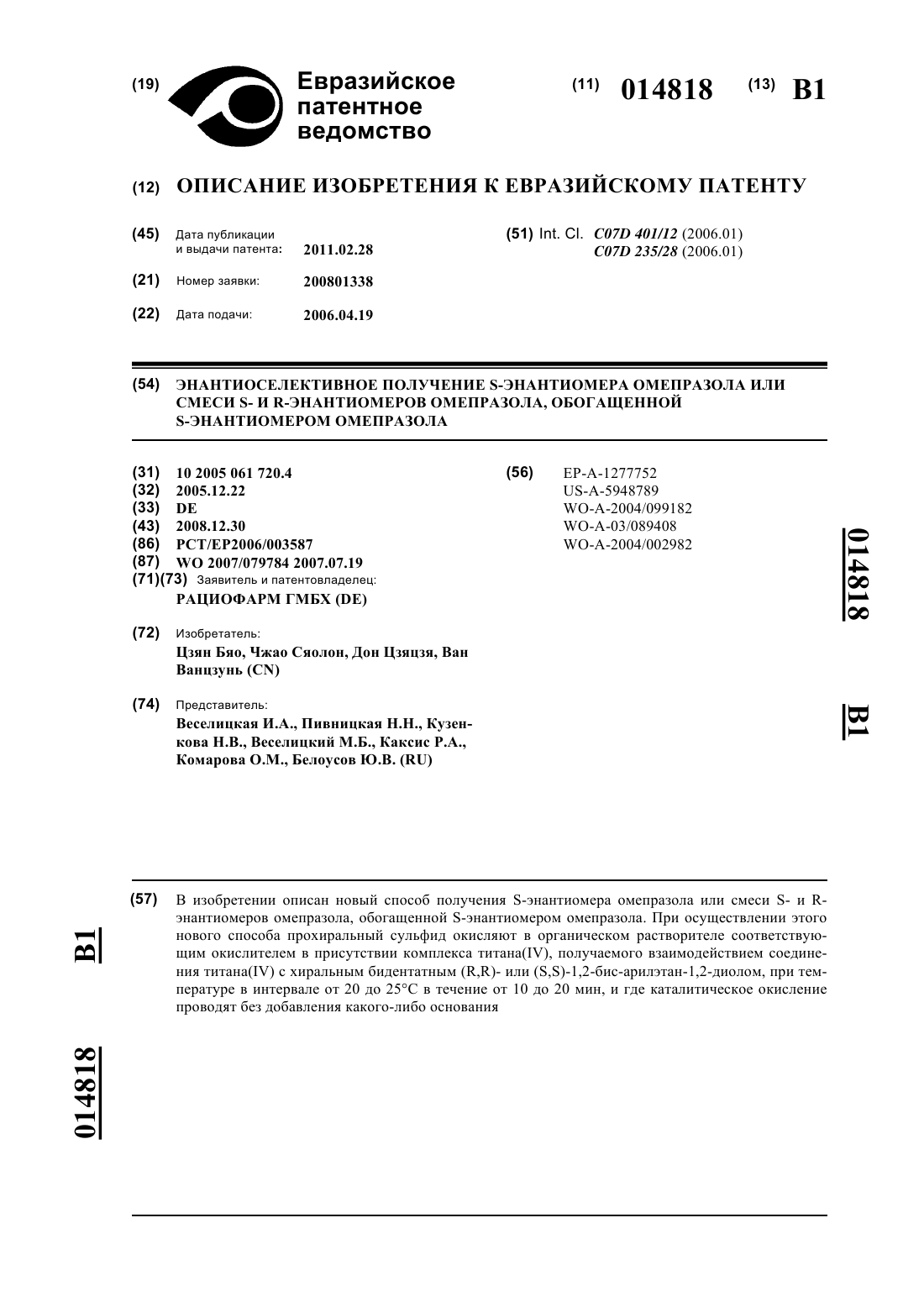 (19) Евразийское патентное ведомство

(11) 014818 (13) B1

(12) ОПИСАНИЕ ИЗОБРЕТЕНИЯ К ЕВРАЗИЙСКОМУ ПАТЕНТУ

(45) Дата публикации и выдачи патента: 2011.02.28

(21) Номер заявки: 200801338

(22) Дата подачи: 2006.04.19

(51) Int. Cl. C07D 401/12 (2006.01)
C07D 235/28 (2006.01)

(54) ЭНАНТИОСЕЛЕКТИВНОЕ ПОЛУЧЕНИЕ S-ЭНАНТИОМЕРА ОМЕПРАЗОЛА ИЛИ СМЕСИ S- И R-ЭНАНТИОМЕРОВ ОМЕПРАЗОЛА, ОБОГАЩЕННОЙ S-ЭНАНТИОМЕРОМ ОМЕПРАЗОЛА

(31) 10 2005 061 720.4
(32) 2005.12.22
(33) DE
(43) 2008.12.30
(86) PCT/EP2006/003587
(87) WO 2007/079784 2007.07.19
(71)(73) Заявитель и патентовладелец:
РАЦИОФАРМ ГМБХ (DE)

(72) Изобретатель:
Цзян Бяо, Чжао Сяолон, Дон Цзяцзя, Ван Ванцзунь (CN)

(74) Представитель:
Веселицкая И.А., Пивницкая Н.Н., Кузенкова Н.В., Веселицкий М.Б., Каксис Р.А., Комарова О.М., Белоусов Ю.В. (RU)

(56) EP-A-1277752
US-A-5948789
WO-A-2004/099182
WO-A-03/089408
WO-A-2004/002982

014818 B1

(57) В изобретении описан новый способ получения S-энантиомера омепразола или смеси S- и R-энантиомеров омепразола, обогащенной S-энантиомером омепразола. При осуществлении этого нового способа прохиральный сульфид окисляют в органическом растворителе соответствующим окислителем в присутствии комплекса титана(IV), получаемого взаимодействием соединения титана(IV) с хиральным бидентатным (R,R)- или (S,S)-1,2-бис-арилэтан-1,2-диолом, при температуре в интервале от 20 до 25°C в течение от 10 до 20 мин, и где каталитическое окисление проводят без добавления какого-либо основания

B1 014818